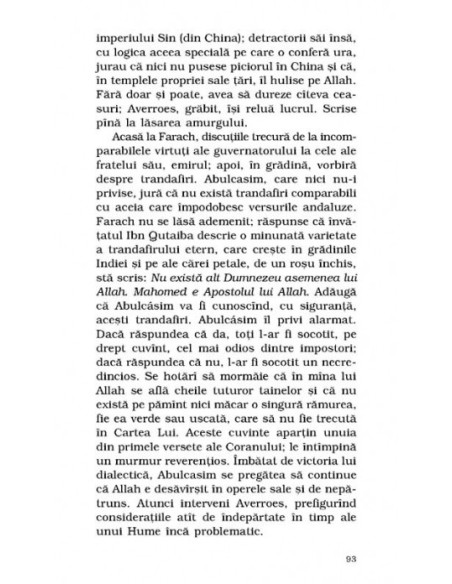 imperiului Sin (din China); detractorii săi însă, cu logica aceea specială pe care o conferă ura, jurau că nici nu pusese piciorul în China și că, în templele propriei sale țări, îl hulise pe Allah. Fără doar și poate, avea să dureze cîteva ceasuri; Averroes, grăbit, își reluă lucrul. Scrise pînă la lăsarea amurgului.

Acasă la Farach, discuțiile trecură de la incomparabilele virtuți ale guvernatorului la cele ale fratelui său, emirul; apoi, în grădină, vorbiră despre trandafiri. Abulcasim, care nici nu-i privise, jură că nu există trandafiri comparabili cu aceia care împodobesc versurile andaluze. Farach nu se lăsă ademenit; răspunse că învățatul Ibn Qutaiba descrie o minunată varietate a trandafirului etern, care crește în grădinile Indiei și pe ale cărei petale, de un roșu închis, stă scris: Nu există alt Dumnezeu asemenea lui Allah. Mahomed e Apostolul lui Allah. Adăugă că Abulcásim va fi cunoscînd, cu siguranță, acești trandafiri. Abulcásim îl privi alarmat. Dacă răspundea că da, toți l-ar fi socotit, pe drept cuvînt, cel mai odios dintre impostori; dacă răspundea că nu, l-ar fi socotit un necredincios. Se hotărî să mormăie că în mîna lui Allah se află cheile tuturor tainelor și că nu există pe pămînt nici măcar o singură rămurea, fie ea verde sau uscată, care să nu fie trecută în Cartea Lui. Aceste cuvinte aparțin unuia din primele versete ale Coranului; le întîmpină un murmur reverențios. Îmbătat de victoria lui dialectică, Abulcasim se pregătea să continue că Allah e desăvîrșit în operele sale și de nepătruns. Atunci interveni Averroes, prefigurînd considerațiile atît de îndepărtate în timp ale unui Hume încă problematic.

93